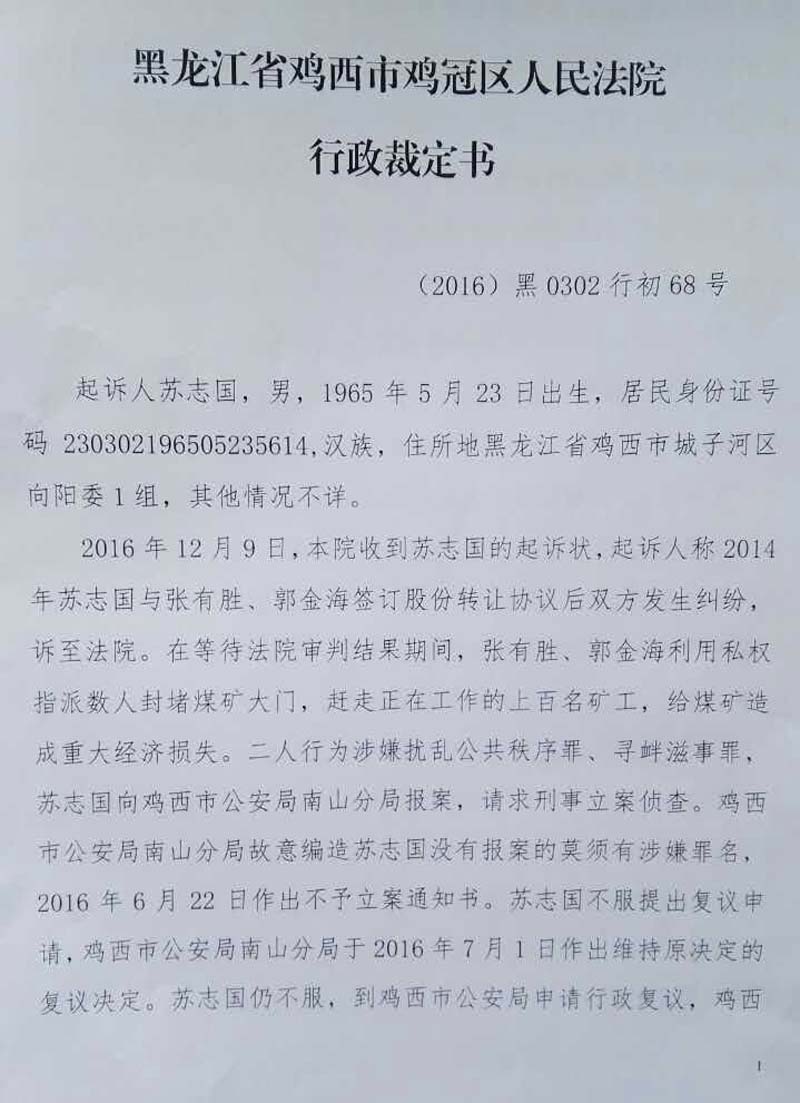 黑龙江省鸡西市鸡冠区人民法院

行政裁定书

（2016）黑0302行初68号

起诉人苏志国，男，1965年5月23日出生，居民身份证号码230302196505235614,汉族，住所地黑龙江省鸡西市城子河区向阳委1组，其他情况不详。

2016年12月9日，本院收到苏志国的起诉状，起诉人称2014年苏志国与张有胜、郭金海签订股份转让协议后双方发生纠纷，诉至法院。在等待法院审判结果期间，张有胜、郭金海利用私权指派数人封堵煤矿大门，赶走正在工作的上百名矿工，给煤矿造成重大经济损失。二人行为涉嫌扰乱公共秩序罪、寻衅滋事罪，苏志国向鸡西市公安局南山分局报案，请求刑事立案侦查。鸡西市公安局南山分局故意编造苏志国没有报案的莫须有涉嫌罪名，2016年6月22日作出不予立案通知书。苏志国不服提出复议申请，鸡西市公安局南山分局于2016年7月1日作出维持原决定的复议决定。苏志国仍不服，到鸡西市公安局申请行政复议，鸡西

1